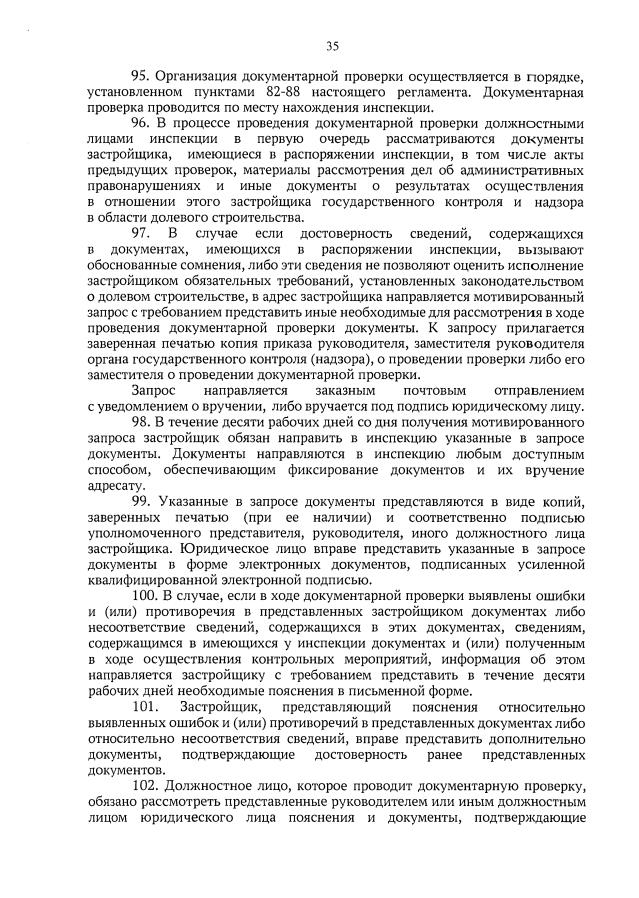 35

95. Организация документарной проверки осуществляется в порядке, установленном пунктами 82-88 настоящего регламента. Документарная проверка проводится по месту нахождения инспекции.

96. В процессе проведения документарной проверки должностными лицами инспекции в первую очередь рассматриваются документы застройщика, имеющиеся в распоряжении инспекции, в том числе акты предыдущих проверок, материалы рассмотрения дел об административных правонарушениях и иные документы о результатах осуществления в отношении этого застройщика государственного контроля и надзора в области долевого строительства.

97. В случае если достоверность сведений, содержащихся в документах, имеющихся в распоряжении инспекции, вызывают обоснованные сомнения, либо эти сведения не позволяют оценить исполнение застройщиком обязательных требований, установленных законодательством о долевом строительстве, в адрес застройщика направляется мотивированный запрос с требованием представить иные необходимые для рассмотрения в ходе проведения документарной проверки документы. К запросу прилагается заверенная печатью копия приказа руководителя, заместителя руководителя органа государственного контроля (надзора), о проведении проверки либо его заместителя о проведении документарной проверки.

Запрос направляется заказным почтовым отправлением с уведомлением о вручении, либо вручается под подпись юридическому лицу.

98. В течение десяти рабочих дней со дня получения мотивированного запроса застройщик обязан направить в инспекцию указанные в запросе документы. Документы направляются в инспекцию любым доступным способом, обеспечивающим фиксирование документов и их вручение адресату.

99. Указанные в запросе документы представляются в виде копий, заверенных печатью (при ее наличии) и соответственно подписью уполномоченного представителя, руководителя, иного должностного лица застройщика. Юридическое лицо вправе представить указанные в запросе документы в форме электронных документов, подписанных усиленной квалифицированной электронной подписью.

100. В случае, если в ходе документарной проверки выявлены ошибки и (или) противоречия в представленных застройщиком документах либо несоответствие сведений, содержащихся в этих документах, сведениям, содержащимся в имеющихся у инспекции документах и (или) полученным в ходе осуществления контрольных мероприятий, информация об этом направляется застройщику с требованием представить в течение десяти рабочих дней необходимые пояснения в письменной форме.

101. Застройщик, представляющий пояснения относительно выявленных ошибок и (или) противоречий в представленных документах либо относительно несоответствия сведений, вправе представить дополнительно документы, подтверждающие достоверность ранее представленных документов.

102. Должностное лицо, которое проводит документарную проверку, обязано рассмотреть представленные руководителем или иным должностным лицом юридического лица пояснения и документы, подтверждающие